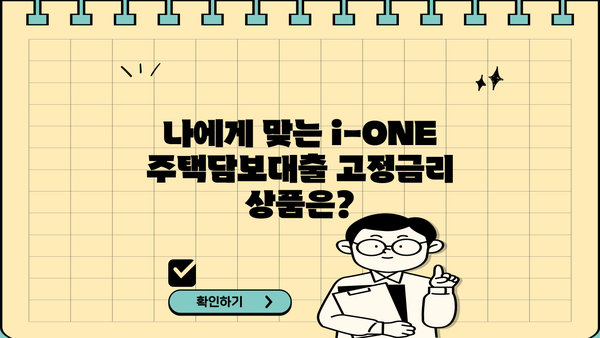 나에게 맞는 i-ONE 주택담보대출 고정금리 상품은?

확인하기